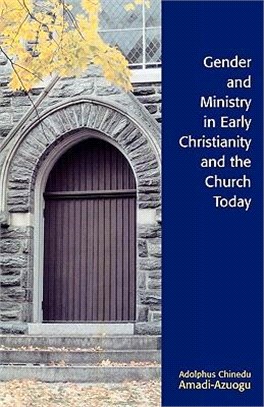 Gender and Ministry in Early Christianity and the Church Today

Adolphus Chinedu Amadi-Azuogu